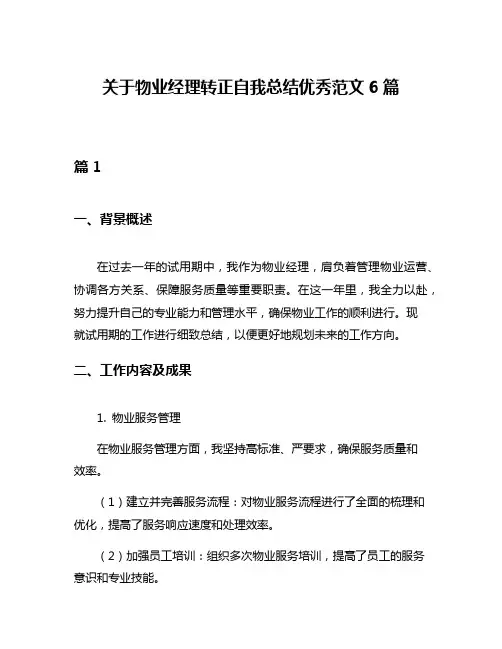 关于物业经理转正自我总结优秀范文 6 篇

篇 1

一、背景概述

在过去一年的试用期中，我作为物业经理，肩负着管理物业运营、协调各方关系、保障服务质量等重要职责。在这一年里，我全力以赴，努力提升自己的专业能力和管理水平，确保物业工作的顺利进行。现就试用期的工作进行细致总结，以便更好地规划未来的工作方向。

二、工作内容及成果

1. 物业服务管理

在物业服务管理方面，我坚持高标准、严要求，确保服务质量和效率。

（1）建立并完善服务流程：对物业服务流程进行了全面的梳理和优化，提高了服务响应速度和处理效率。

（2）加强员工培训：组织多次物业服务培训，提高了员工的服务意识和专业技能。